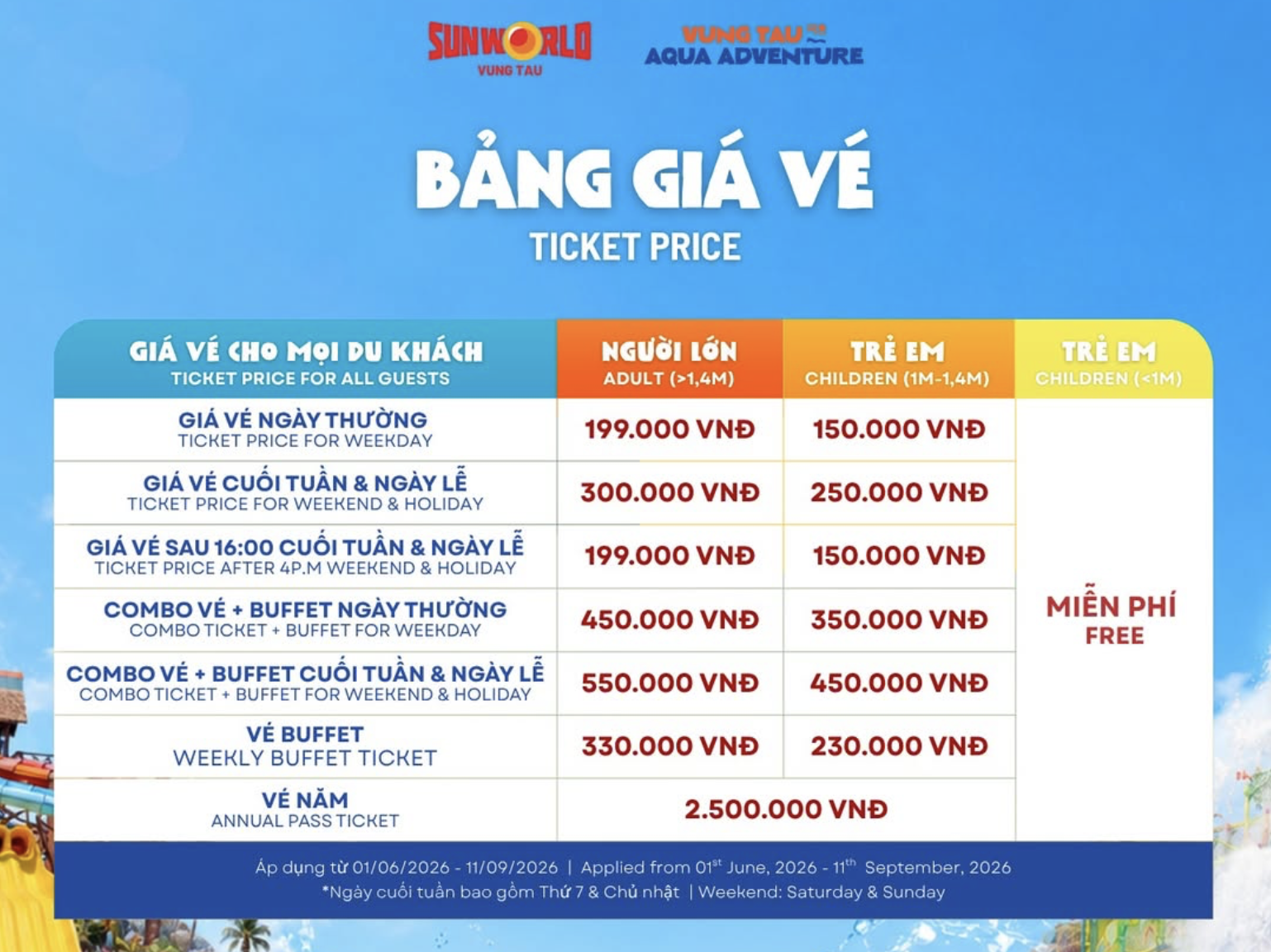 SUNWORLD
VUNG TAU

VUNG TAU
AQUA ADVENTURE

BẢNG GIÁ VÉ
TICKET PRICE

| GIÁ VÉ CHO MỌI DU KHÁCH TICKET PRICE FOR ALL GUESTS | NGƯỜI LỚN ADULT (>1,4M) | TRẺ EM CHILDREN (1M-1,4M) | TRẺ EM CHILDREN (<1M) |
|---|---|---|---|
| GIÁ VÉ NGÀY THƯỜNG TICKET PRICE FOR WEEKDAY | 199.000 VNĐ | 150.000 VNĐ | MIỄN PHÍ FREE |
| GIÁ VÉ CUỐI TUẦN & NGÀY LỄ TICKET PRICE FOR WEEKEND & HOLIDAY | 300.000 VNĐ | 250.000 VNĐ | |
| GIÁ VÉ SAU 16:00 CUỐI TUẦN & NGÀY LỄ TICKET PRICE AFTER 4P.M WEEKEND & HOLIDAY | 199.000 VNĐ | 150.000 VNĐ | |
| COMBO VÉ + BUFFET NGÀY THƯỜNG COMBO TICKET + BUFFET FOR WEEKDAY | 450.000 VNĐ | 350.000 VNĐ | |
| COMBO VÉ + BUFFET CUỐI TUẦN & NGÀY LỄ COMBO TICKET + BUFFET FOR WEEKEND & HOLIDAY | 550.000 VNĐ | 450.000 VNĐ | |
| VÉ BUFFET WEEKLY BUFFET TICKET | 330.000 VNĐ | 230.000 VNĐ | |
| VÉ NĂM ANNUAL PASS TICKET | 2.500.000 VNĐ | | |

Áp dụng từ 01/06/2026 - 11/09/2026 | Applied from 01$^{st}$ June, 2026 - 11$^{th}$ September, 2026
*Ngày cuối tuần bao gồm Thứ 7 & Chủ nhật | Weekend: Saturday & Sunday